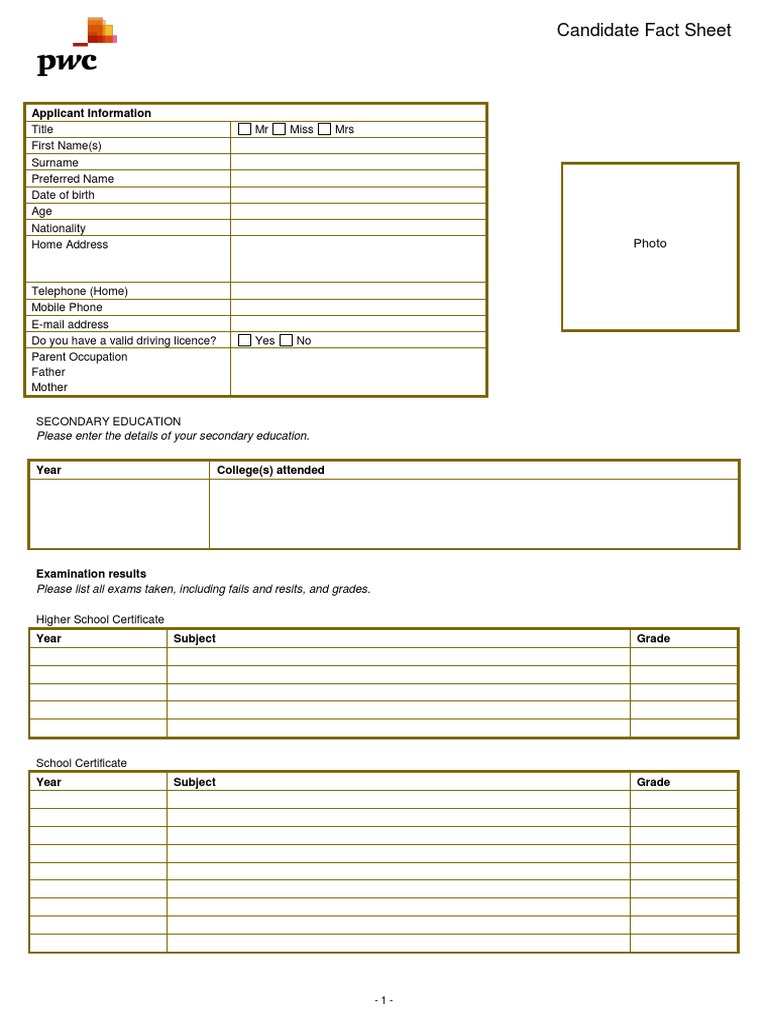 pwc

Candidate Fact Sheet

Applicant Information
Title ☐ Mr ☐ Miss ☐ Mrs
First Name(s)
Surname
Preferred Name
Date of birth
Age
Nationality
Home Address
Telephone (Home)
Mobile Phone
E-mail address
Do you have a valid driving licence? ☐ Yes ☐ No
Parent Occupation
Father
Mother

Photo

SECONDARY EDUCATION
Please enter the details of your secondary education.

| Year | College(s) attended |
|---|---|
| | |

Examination results
Please list all exams taken, including fails and resits, and grades.

Higher School Certificate

| Year | Subject | Grade |
|---|---|---|
| | | |
| | | |
| | | |
| | | |
| | | |

School Certificate

| Year | Subject | Grade |
|---|---|---|
| | | |
| | | |
| | | |
| | | |
| | | |
| | | |
| | | |
| | | |
| | | |

- 1 -